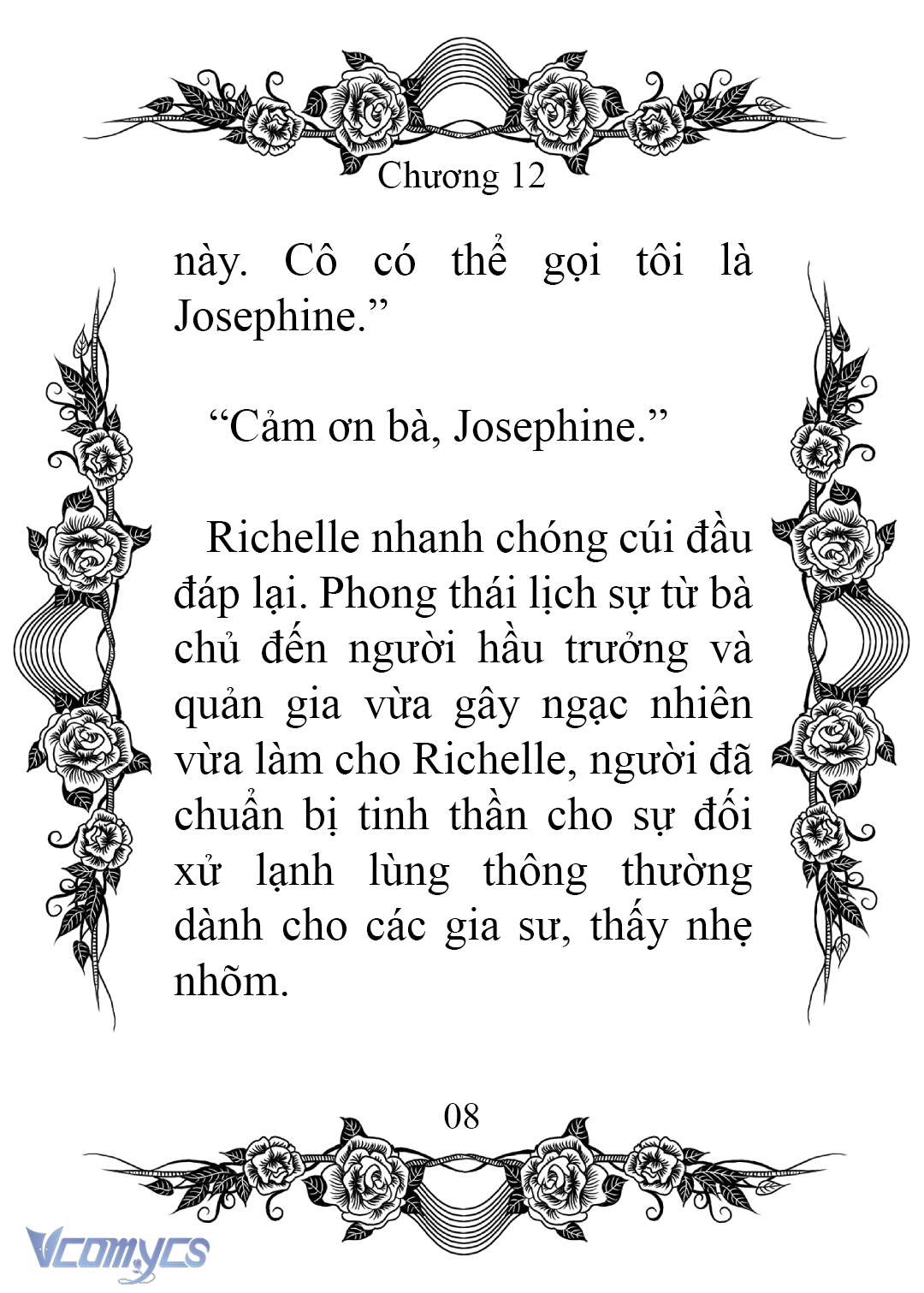 Chương 12

này. Cô có thể gọi tôi là Josephine.”

“Cảm ơn bà, Josephine.”

Richelle nhanh chóng cúi đầu đáp lại. Phong thái lịch sự từ bà chủ đến người hầu trưởng và quản gia vừa gây ngạc nhiên vừa làm cho Richelle, người đã chuẩn bị tinh thần cho sự đối xử lạnh lùng thông thường dành cho các gia sư, thấy nhẹ nhõm.

08

Vcomycs